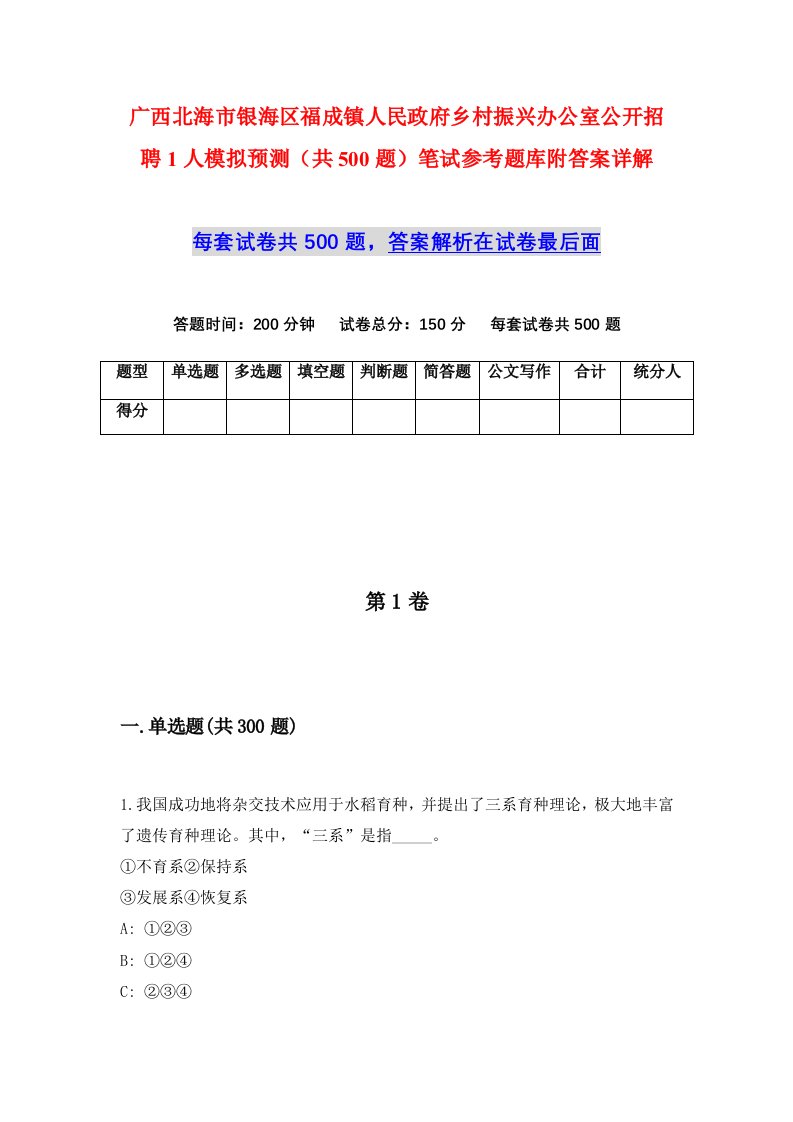 广西北海市银海区福成镇人民政府乡村振兴办公室公开招聘1人模拟预测（共500题）笔试参考题库附答案详解

每套试卷共500题，答案解析在试卷最后面

答题时间：200分钟　试卷总分：150分　每套试卷共500题

| 题型 | 单选题 | 多选题 | 填空题 | 判断题 | 简答题 | 公文写作 | 合计 | 统分人 |
|---|---|---|---|---|---|---|---|---|
| 得分 | | | | | | | | |

第1卷

一.单选题(共300题)

1.我国成功地将杂交技术应用于水稻育种，并提出了三系育种理论，极大地丰富了遗传育种理论。其中，“三系”是指_____。
①不育系②保持系
③发展系④恢复系
A: ①②③
B: ①②④
C: ②③④